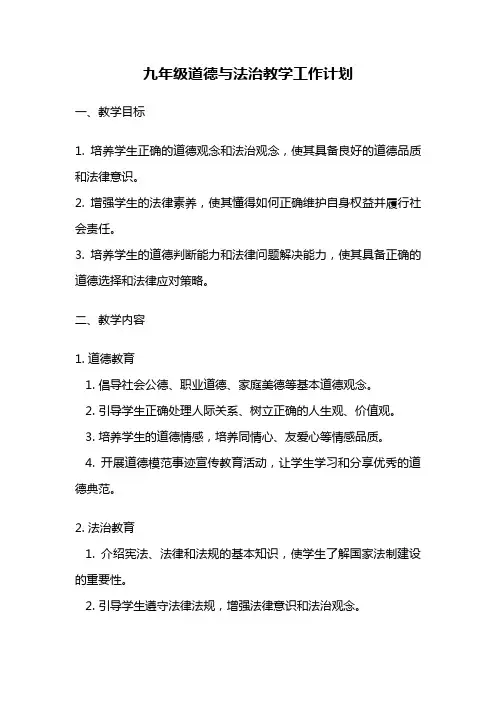 九年级道德与法治教学工作计划

一、教学目标

1. 培养学生正确的道德观念和法治观念，使其具备良好的道德品质和法律意识。
2. 增强学生的法律素养，使其懂得如何正确维护自身权益并履行社会责任。
3. 培养学生的道德判断能力和法律问题解决能力，使其具备正确的道德选择和法律应对策略。

二、教学内容

1. 道德教育
1. 倡导社会公德、职业道德、家庭美德等基本道德观念。
2. 引导学生正确处理人际关系、树立正确的人生观、价值观。
3. 培养学生的道德情感，培养同情心、友爱心等情感品质。
4. 开展道德模范事迹宣传教育活动，让学生学习和分享优秀的道德典范。

2. 法治教育
1. 介绍宪法、法律和法规的基本知识，使学生了解国家法制建设的重要性。
2. 引导学生遵守法律法规，增强法律意识和法治观念。